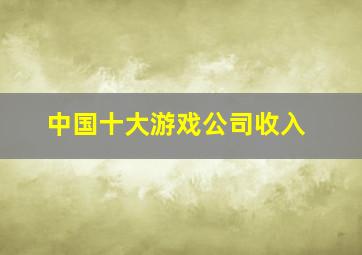 中国十大游戏公司收入